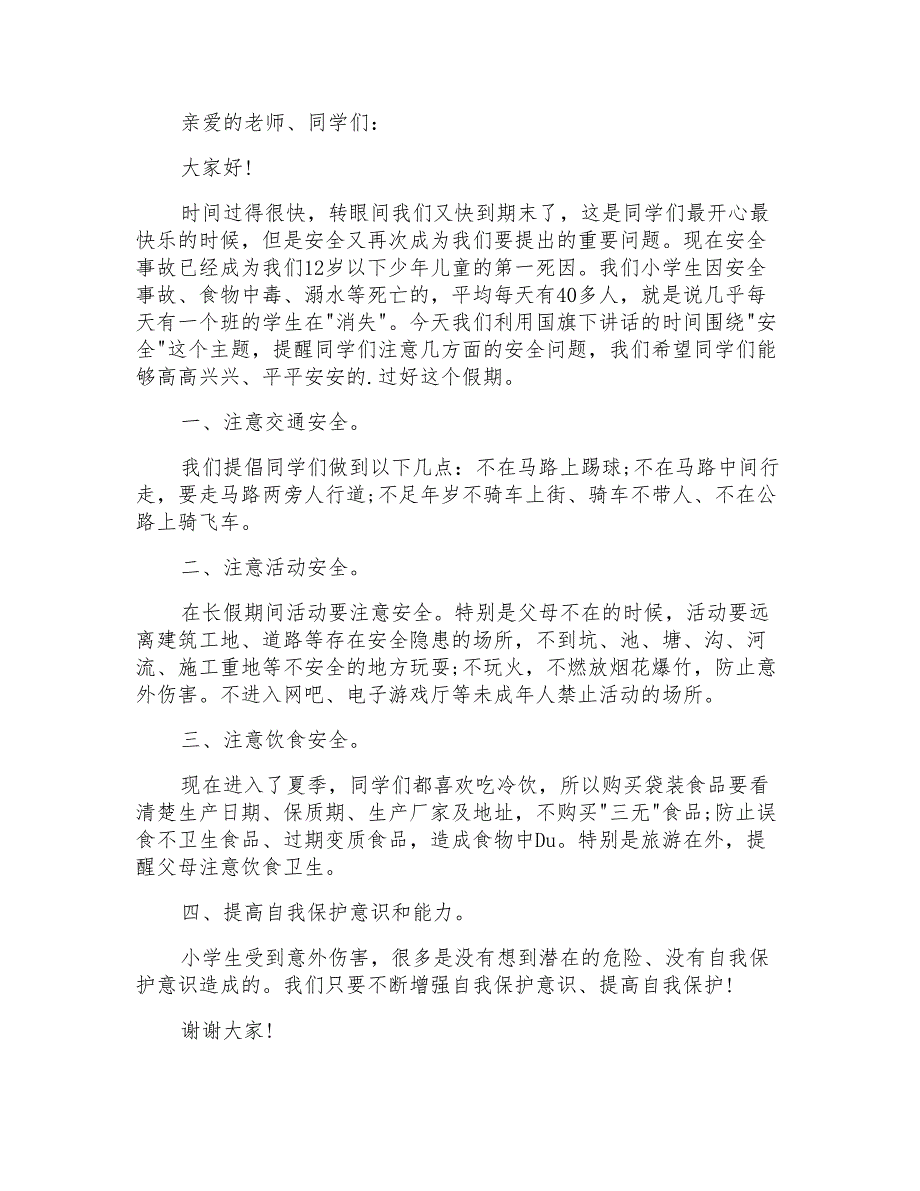 亲爱的老师、同学们：

大家好!

时间过得很快，转眼间我们又快到期末了，这是同学们最开心最快乐的时候，但是安全又再次成为我们要提出的重要问题。现在安全事故已经成为我们12岁以下少年儿童的第一死因。我们小学生因安全事故、食物中毒、溺水等死亡的，平均每天有40多人，就是说几乎每天有一个班的学生在"消失"。今天我们利用国旗下讲话的时间围绕"安全"这个主题，提醒同学们注意几方面的安全问题，我们希望同学们能够高高兴兴、平平安安的.过好这个假期。

一、注意交通安全。

我们提倡同学们做到以下几点：不在马路上踢球;不在马路中间行走，要走马路两旁人行道;不足年岁不骑车上街、骑车不带人、不在公路上骑飞车。

二、注意活动安全。

在长假期间活动要注意安全。特别是父母不在的时候，活动要远离建筑工地、道路等存在安全隐患的场所，不到坑、池、塘、沟、河流、施工重地等不安全的地方玩耍;不玩火，不燃放烟花爆竹，防止意外伤害。不进入网吧、电子游戏厅等未成年人禁止活动的场所。

三、注意饮食安全。

现在进入了夏季，同学们都喜欢吃冷饮，所以购买袋装食品要看清楚生产日期、保质期、生产厂家及地址，不购买"三无"食品;防止误食不卫生食品、过期变质食品，造成食物中Du。特别是旅游在外，提醒父母注意饮食卫生。

四、提高自我保护意识和能力。

小学生受到意外伤害，很多是没有想到潜在的危险、没有自我保护意识造成的。我们只要不断增强自我保护意识、提高自我保护!

谢谢大家!